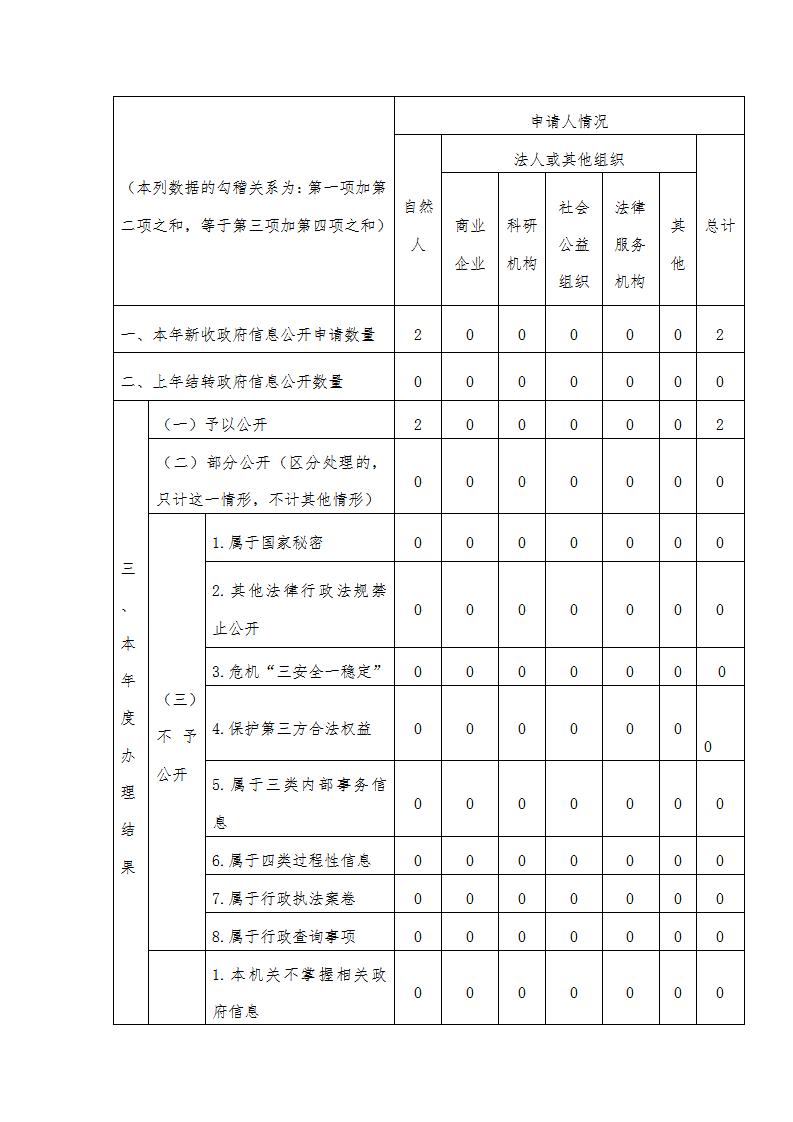 | （本列数据的勾稽关系为：第一项加第二项之和，等于第三项加第四项之和） | | | 申请人情况 | | | | | | |
|---|---|---|---|---|---|---|---|---|---|
| | | | 自然人 | 法人或其他组织 | | | | | 总计 |
| | | | | 商业企业 | 科研机构 | 社会公益组织 | 法律服务机构 | 其他 | |
| 一、本年新收政府信息公开申请数量 | | | 2 | 0 | 0 | 0 | 0 | 0 | 2 |
| 二、上年结转政府信息公开数量 | | | 0 | 0 | 0 | 0 | 0 | 0 | 0 |
| 三、本年度办理结果 | （一）予以公开 | | 2 | 0 | 0 | 0 | 0 | 0 | 2 |
| | （二）部分公开（区分处理的，只计这一情形，不计其他情形） | | 0 | 0 | 0 | 0 | 0 | 0 | 0 |
| | （三）不予公开 | 1.属于国家秘密 | 0 | 0 | 0 | 0 | 0 | 0 | 0 |
| | | 2.其他法律行政法规禁止公开 | 0 | 0 | 0 | 0 | 0 | 0 | 0 |
| | | 3.危机“三安全一稳定” | 0 | 0 | 0 | 0 | 0 | 0 | 0 |
| | | 4.保护第三方合法权益 | 0 | 0 | 0 | 0 | 0 | 0 | 0 |
| | | 5.属于三类内部事务信息 | 0 | 0 | 0 | 0 | 0 | 0 | 0 |
| | | 6.属于四类过程性信息 | 0 | 0 | 0 | 0 | 0 | 0 | 0 |
| | | 7.属于行政执法案卷 | 0 | 0 | 0 | 0 | 0 | 0 | 0 |
| | | 8.属于行政查询事项 | 0 | 0 | 0 | 0 | 0 | 0 | 0 |
| | | 1.本机关不掌握相关政府信息 | 0 | 0 | 0 | 0 | 0 | 0 | 0 |